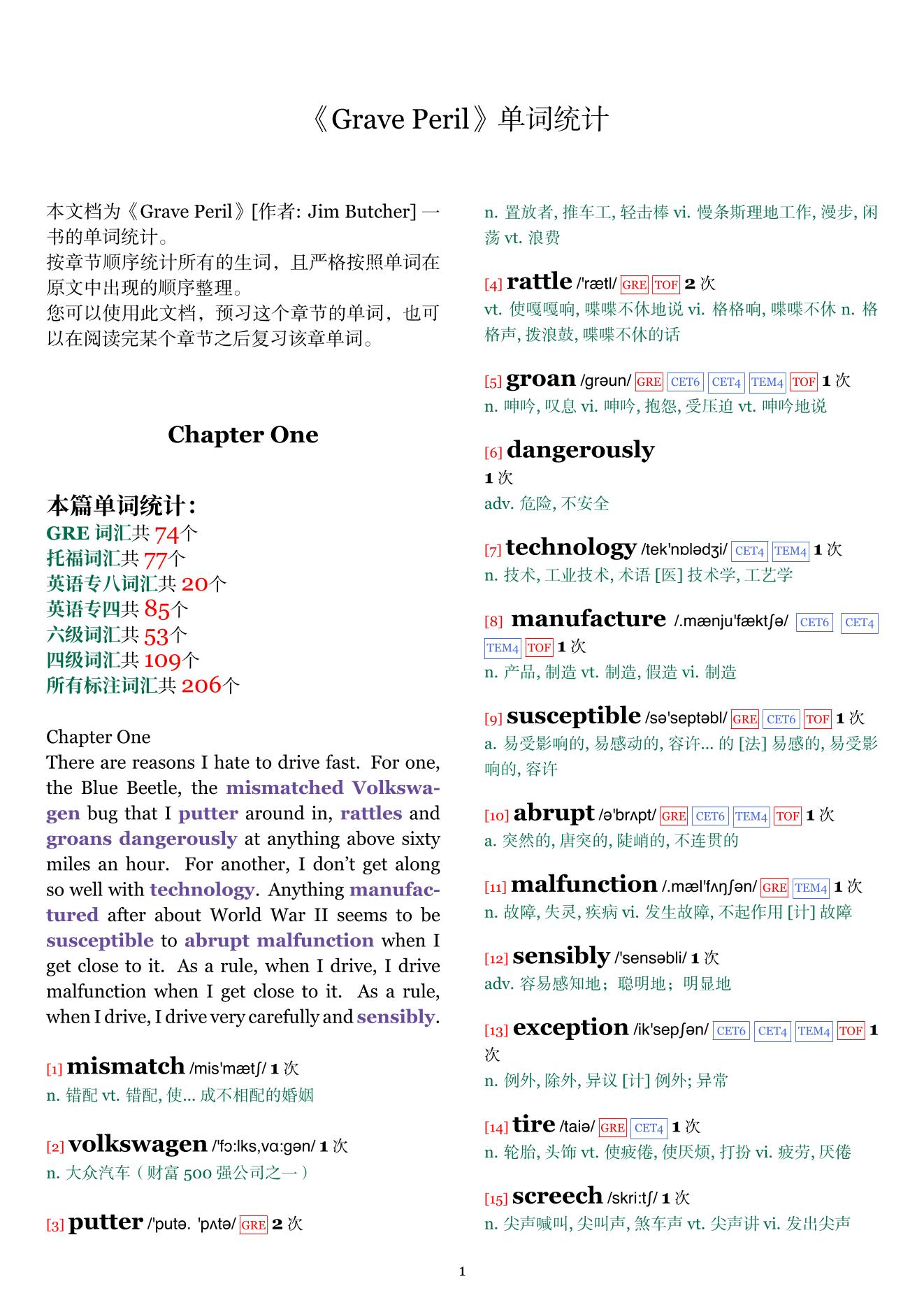 《Grave Peril》单词统计

本文档为《Grave Peril》[作者: Jim Butcher] 一书的单词统计。
按章节顺序统计所有的生词，且严格按照单词在原文中出现的顺序整理。
您可以使用此文档，预习这个章节的单词，也可以在阅读完某个章节之后复习该章单词。

Chapter One

本篇单词统计：
GRE 词汇共 74个
托福词汇共 77个
英语专八词汇共 20个
英语专四共 85个
六级词汇共 53个
四级词汇共 109个
所有标注词汇共 206个

Chapter One
There are reasons I hate to drive fast. For one, the Blue Beetle, the mismatched Volkswagen bug that I putter around in, rattles and groans dangerously at anything above sixty miles an hour. For another, I don't get along so well with technology. Anything manufactured after about World War II seems to be susceptible to abrupt malfunction when I get close to it. As a rule, when I drive, I drive malfunction when I get close to it. As a rule, when I drive, I drive very carefully and sensibly.

[1] mismatch /mis'mætʃ/ 1 次
n. 错配 vt. 错配, 使... 成不相配的婚姻

[2] volkswagen /'fɔ:lks,vɑ:gən/ 1 次
n. 大众汽车（财富 500 强公司之一）

[3] putter /'putə. 'pʌtə/ GRE 2 次
n. 置放者, 推车工, 轻击棒 vi. 慢条斯理地工作, 漫步, 闲荡 vt. 浪费

[4] rattle /'rætl/ GRE TOF 2 次
vt. 使嘎嘎响, 喋喋不休地说 vi. 格格响, 喋喋不休 n. 格格声, 拨浪鼓, 喋喋不休的话

[5] groan /grəun/ GRE CET6 CET4 TEM4 TOF 1 次
n. 呻吟, 叹息 vi. 呻吟, 抱怨, 受压迫 vt. 呻吟地说

[6] dangerously
1 次
adv. 危险, 不安全

[7] technology /tek'nɒlədʒi/ CET4 TEM4 1 次
n. 技术, 工业技术, 术语 [医] 技术学, 工艺学

[8] manufacture /.mænju'fæktʃə/ CET6 CET4 TEM4 TOF 1 次
n. 产品, 制造 vt. 制造, 假造 vi. 制造

[9] susceptible /sə'septəbl/ GRE CET6 TOF 1 次
a. 易受影响的, 易感动的, 容许... 的 [法] 易感的, 易受影响的, 容许

[10] abrupt /ə'brʌpt/ GRE CET6 TEM4 TOF 1 次
a. 突然的, 唐突的, 陡峭的, 不连贯的

[11] malfunction /.mæl'fʌŋʃən/ GRE TEM4 1 次
n. 故障, 失灵, 疾病 vi. 发生故障, 不起作用 [计] 故障

[12] sensibly /'sensəbli/ 1 次
adv. 容易感知地；聪明地；明显地

[13] exception /ik'sepʃən/ CET6 CET4 TEM4 TOF 1 次
n. 例外, 除外, 异议 [计] 例外; 异常

[14] tire /taiə/ GRE CET4 1 次
n. 轮胎, 头饰 vt. 使疲倦, 使厌烦, 打扮 vi. 疲劳, 厌倦

[15] screech /skri:tʃ/ 1 次
n. 尖声喊叫, 尖叫声, 煞车声 vt. 尖声讲 vi. 发出尖声

1